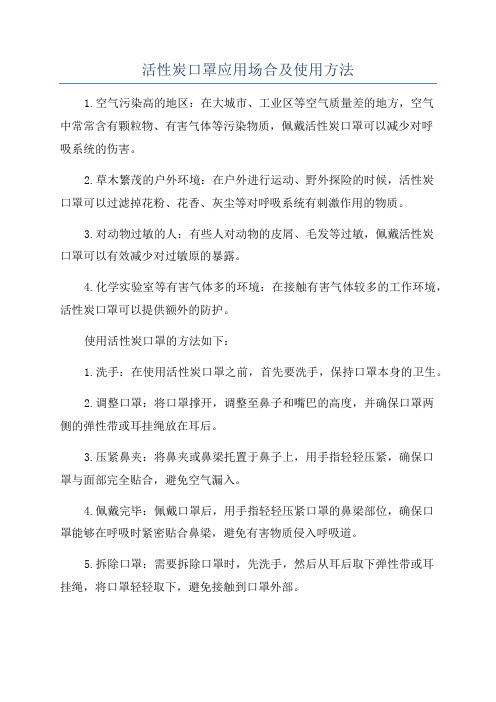 活性炭口罩应用场合及使用方法

1.空气污染高的地区：在大城市、工业区等空气质量差的地方，空气中常常含有颗粒物、有害气体等污染物质，佩戴活性炭口罩可以减少对呼吸系统的伤害。

2.草木繁茂的户外环境：在户外进行运动、野外探险的时候，活性炭口罩可以过滤掉花粉、花香、灰尘等对呼吸系统有刺激作用的物质。

3.对动物过敏的人：有些人对动物的皮屑、毛发等过敏，佩戴活性炭口罩可以有效减少对过敏原的暴露。

4.化学实验室等有害气体多的环境：在接触有害气体较多的工作环境，活性炭口罩可以提供额外的防护。

使用活性炭口罩的方法如下：

1.洗手：在使用活性炭口罩之前，首先要洗手，保持口罩本身的卫生。

2.调整口罩：将口罩撑开，调整至鼻子和嘴巴的高度，并确保口罩两侧的弹性带或耳挂绳放在耳后。

3.压紧鼻夹：将鼻夹或鼻梁托置于鼻子上，用手指轻轻压紧，确保口罩与面部完全贴合，避免空气漏入。

4.佩戴完毕：佩戴口罩后，用手指轻轻压紧口罩的鼻梁部位，确保口罩能够在呼吸时紧密贴合鼻梁，避免有害物质侵入呼吸道。

5.拆除口罩：需要拆除口罩时，先洗手，然后从耳后取下弹性带或耳挂绳，将口罩轻轻取下，避免接触到口罩外部。